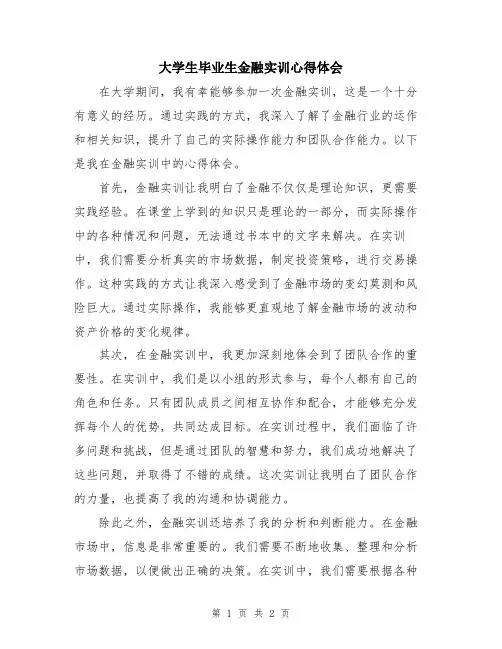 大学生毕业生金融实训心得体会

在大学期间，我有幸能够参加一次金融实训，这是一个十分有意义的经历。通过实践的方式，我深入了解了金融行业的运作和相关知识，提升了自己的实际操作能力和团队合作能力。以下是我在金融实训中的心得体会。

首先，金融实训让我明白了金融不仅仅是理论知识，更需要实践经验。在课堂上学到的知识只是理论的一部分，而实际操作中的各种情况和问题，无法通过书本中的文字来解决。在实训中，我们需要分析真实的市场数据，制定投资策略，进行交易操作。这种实践的方式让我深入感受到了金融市场的变幻莫测和风险巨大。通过实际操作，我能够更直观地了解金融市场的波动和资产价格的变化规律。

其次，在金融实训中，我更加深刻地体会到了团队合作的重要性。在实训中，我们是以小组的形式参与，每个人都有自己的角色和任务。只有团队成员之间相互协作和配合，才能够充分发挥每个人的优势，共同达成目标。在实训过程中，我们面临了许多问题和挑战，但是通过团队的智慧和努力，我们成功地解决了这些问题，并取得了不错的成绩。这次实训让我明白了团队合作的力量，也提高了我的沟通和协调能力。

除此之外，金融实训还培养了我的分析和判断能力。在金融市场中，信息是非常重要的。我们需要不断地收集、整理和分析市场数据，以便做出正确的决策。在实训中，我们需要根据各种

第 1 页 共 2 页